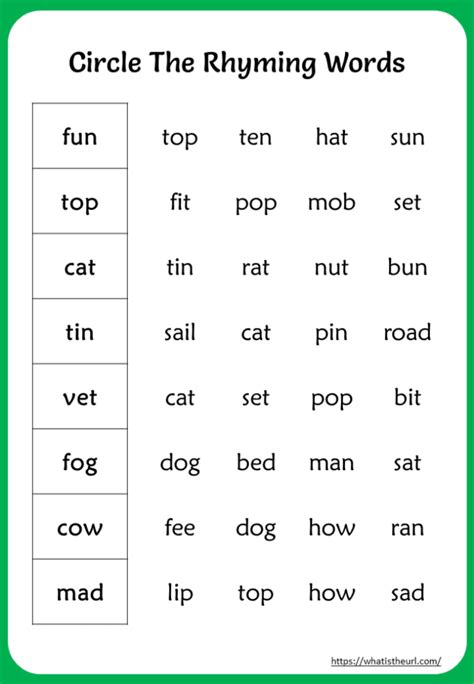 Circle The Rhyming Words

| fun | top | ten | hat | sun |
|---|---|---|---|---|
| top | fit | pop | mob | set |
| cat | tin | rat | nut | bun |
| tin | sail | cat | pin | road |
| vet | cat | set | pop | bit |
| fog | dog | bed | man | sat |
| cow | fee | dog | how | ran |
| mad | lip | top | how | sad |

https://whatistheurl.com/